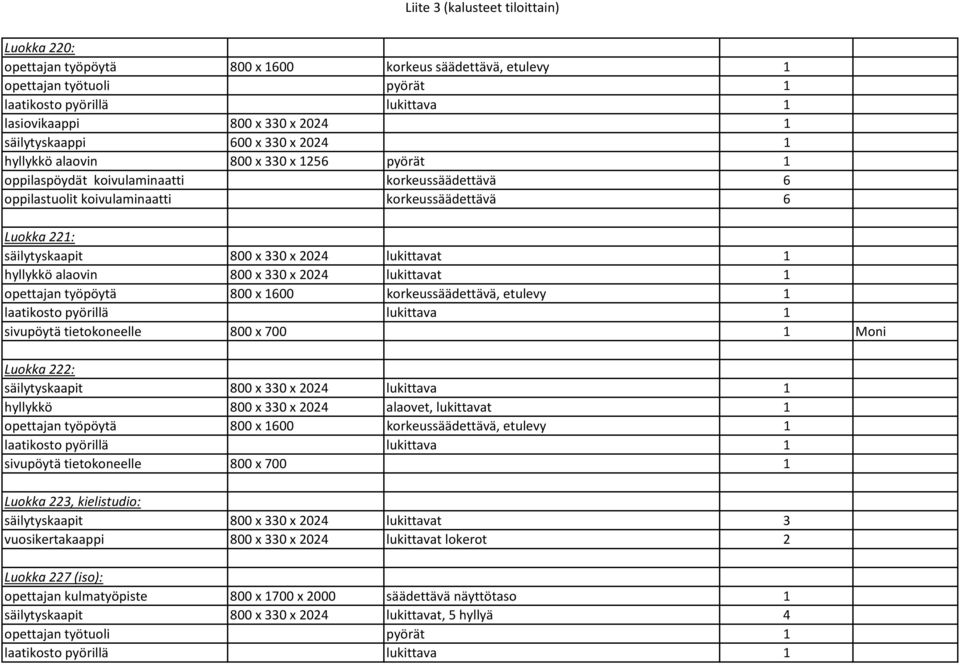 Liite 3 (kalusteet tiloittain)

| | | | | |
|---|---|---|---|---|
| Luokka 220: | | | | |
| opettajan työpöytä | 800 x 1600 | korkeus säädettävä, etulevy | 1 | |
| opettajan työtuoli | | pyörät | 1 | |
| laatikosto pyörillä | | lukittava | 1 | |
| lasiovikaappi | 800 x 330 x 2024 | | 1 | |
| säilytyskaappi | 600 x 330 x 2024 | | 1 | |
| hyllykkö alaovin | 800 x 330 x 1256 | pyörät | 1 | |
| oppilaspöydät koivulaminaatti | | korkeussäädettävä | 6 | |
| oppilastuolit koivulaminaatti | | korkeussäädettävä | 6 | |
| | | | | |
| Luokka 221: | | | | |
| säilytyskaapit | 800 x 330 x 2024 | lukittavat | 1 | |
| hyllykkö alaovin | 800 x 330 x 2024 | lukittavat | 1 | |
| opettajan työpöytä | 800 x 1600 | korkeussäädettävä, etulevy | 1 | |
| laatikosto pyörillä | | lukittava | 1 | |
| sivupöytä tietokoneelle | 800 x 700 | | 1 | Moni |
| | | | | |
| Luokka 222: | | | | |
| säilytyskaapit | 800 x 330 x 2024 | lukittava | 1 | |
| hyllykkö | 800 x 330 x 2024 | alaovet, lukittavat | 1 | |
| opettajan työpöytä | 800 x 1600 | korkeussäädettävä, etulevy | 1 | |
| laatikosto pyörillä | | lukittava | 1 | |
| sivupöytä tietokoneelle | 800 x 700 | | 1 | |
| | | | | |
| Luokka 223, kielistudio: | | | | |
| säilytyskaapit | 800 x 330 x 2024 | lukittavat | 3 | |
| vuosikertakaappi | 800 x 330 x 2024 | lukittavat lokerot | 2 | |
| | | | | |
| Luokka 227 (iso): | | | | |
| opettajan kulmatyöpiste | 800 x 1700 x 2000 | säädettävä näyttötaso | 1 | |
| säilytyskaapit | 800 x 330 x 2024 | lukittavat, 5 hyllyä | 4 | |
| opettajan työtuoli | | pyörät | 1 | |
| laatikosto pyörillä | | lukittava | 1 | |